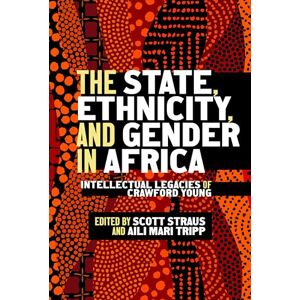 THE STATE, ETHNICITY, AND GENDER IN AFRICA

INTELLECTUAL LEGACIES OF CRAWFORD YOUNG

EDITED BY SCOTT STRAUS AND AILI MARI TRIPP